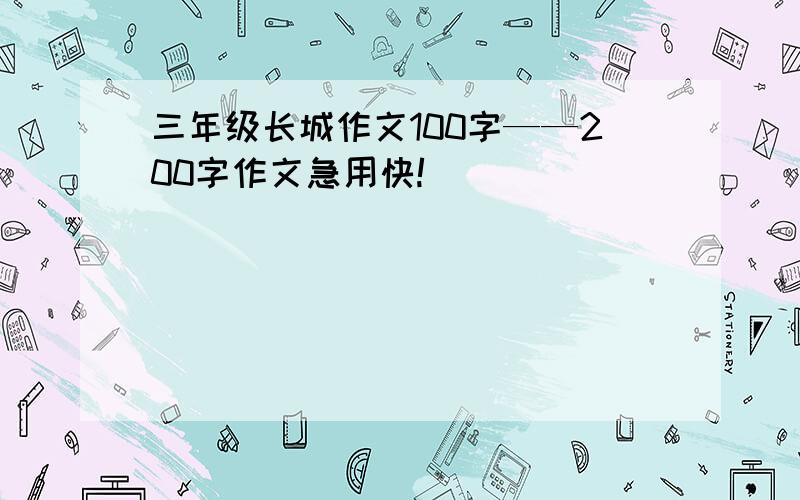 三年级长城作文100字——200字作文急用快!

STATIONERY